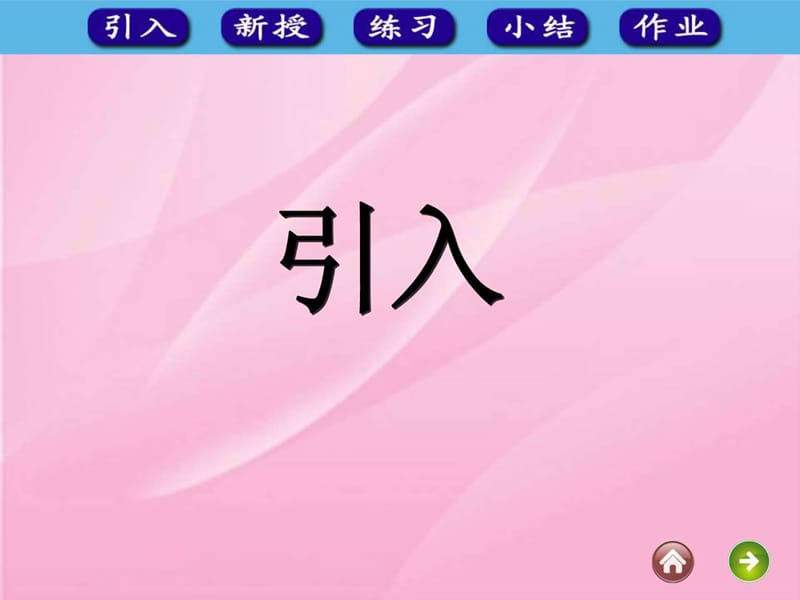 引入 新授 练习 小结 作业

引入